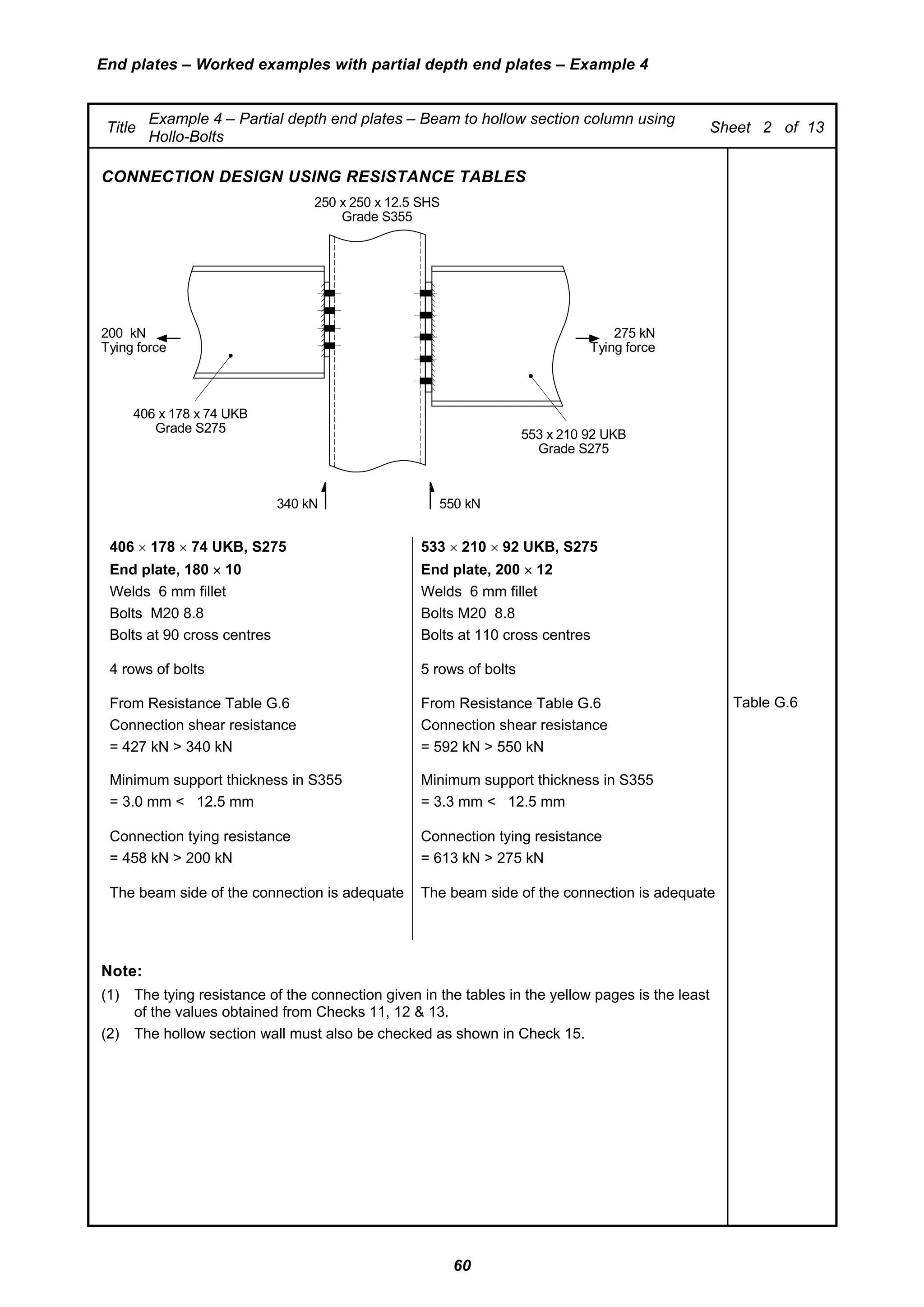 End plates – Worked examples with partial depth end plates – Example 4

Title Example 4 – Partial depth end plates – Beam to hollow section column using Hollo-Bolts Sheet 2 of 13

CONNECTION DESIGN USING RESISTANCE TABLES

250 x 250 x 12.5 SHS
Grade S355

200 kN
Tying force

275 kN
Tying force

406 x 178 x 74 UKB
Grade S275

553 x 210 92 UKB
Grade S275

340 kN

550 kN

406 × 178 × 74 UKB, S275
End plate, 180 × 10
Welds 6 mm fillet
Bolts M20 8.8
Bolts at 90 cross centres

4 rows of bolts

From Resistance Table G.6
Connection shear resistance
= 427 kN > 340 kN

Minimum support thickness in S355
= 3.0 mm < 12.5 mm

Connection tying resistance
= 458 kN > 200 kN

The beam side of the connection is adequate

533 × 210 × 92 UKB, S275
End plate, 200 × 12
Welds 6 mm fillet
Bolts M20 8.8
Bolts at 110 cross centres

5 rows of bolts

From Resistance Table G.6
Connection shear resistance
= 592 kN > 550 kN

Minimum support thickness in S355
= 3.3 mm < 12.5 mm

Connection tying resistance
= 613 kN > 275 kN

The beam side of the connection is adequate

Table G.6

Note:
(1) The tying resistance of the connection given in the tables in the yellow pages is the least of the values obtained from Checks 11, 12 & 13.
(2) The hollow section wall must also be checked as shown in Check 15.

60